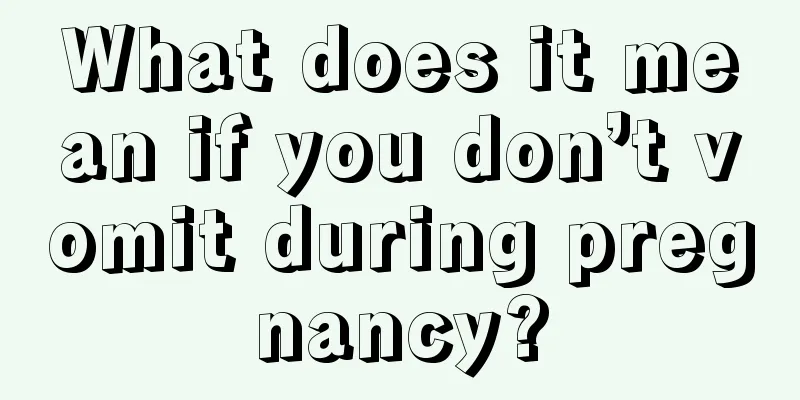 What does it mean if you don’t vomit during pregnancy?